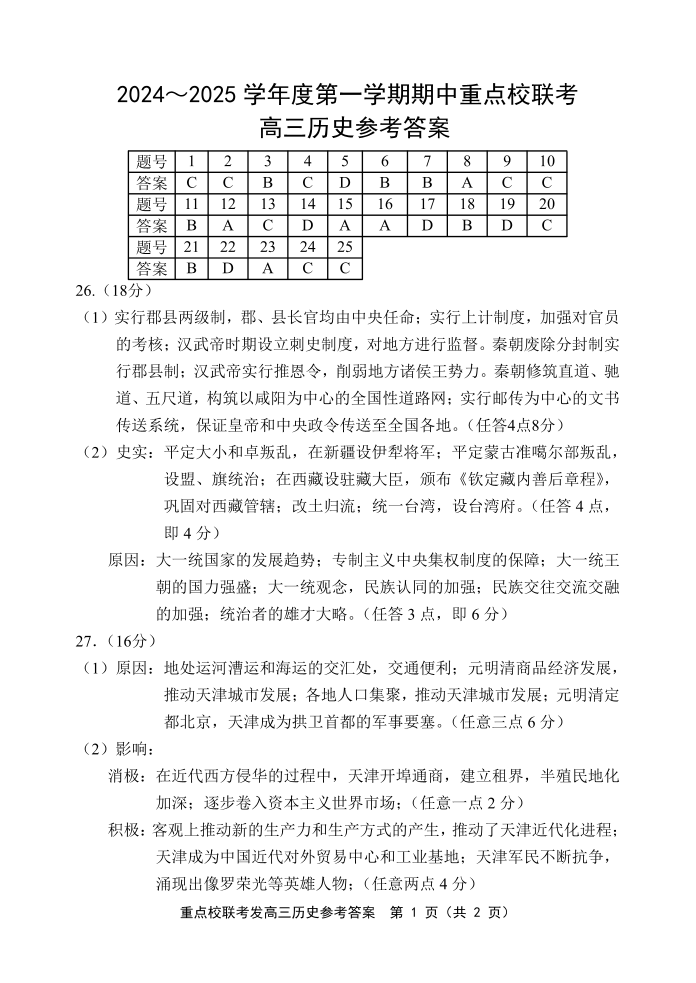 2024～2025 学年度第一学期期中重点校联考
高三历史参考答案

| 题号 | 1 | 2 | 3 | 4 | 5 | 6 | 7 | 8 | 9 | 10 |
|---|---|---|---|---|---|---|---|---|---|---|
| 答案 | C | C | B | C | D | B | B | A | C | C |
| 题号 | 11 | 12 | 13 | 14 | 15 | 16 | 17 | 18 | 19 | 20 |
| 答案 | B | A | C | D | A | A | D | B | D | C |
| 题号 | 21 | 22 | 23 | 24 | 25 | | | | | |
| 答案 | B | D | A | C | C | | | | | |

26.（18分）
（1）实行郡县两级制，郡、县长官均由中央任命；实行上计制度，加强对官员的考核；汉武帝时期设立刺史制度，对地方进行监督。秦朝废除分封制实行郡县制；汉武帝实行推恩令，削弱地方诸侯王势力。秦朝修筑直道、驰道、五尺道，构筑以咸阳为中心的全国性道路网；实行邮传为中心的文书传送系统，保证皇帝和中央政令传送至全国各地。（任答4点8分）
（2）史实：平定大小和卓叛乱，在新疆设伊犁将军；平定蒙古准噶尔部叛乱，设盟、旗统治；在西藏设驻藏大臣，颁布《钦定藏内善后章程》，巩固对西藏管辖；改土归流；统一台湾，设台湾府。（任答 4 点，即 4 分）
原因：大一统国家的发展趋势；专制主义中央集权制度的保障；大一统王朝的国力强盛；大一统观念，民族认同的加强；民族交往交流交融的加强；统治者的雄才大略。（任答 3 点，即 6 分）
27.（16分）
（1）原因：地处运河漕运和海运的交汇处，交通便利；元明清商品经济发展，推动天津城市发展；各地人口集聚，推动天津城市发展；元明清定都北京，天津成为拱卫首都的军事要塞。（任意三点 6 分）
（2）影响：
消极：在近代西方侵华的过程中，天津开埠通商，建立租界，半殖民地化加深；逐步卷入资本主义世界市场；（任意一点 2 分）
积极：客观上推动新的生产力和生产方式的产生，推动了天津近代化进程；天津成为中国近代对外贸易中心和工业基地；天津军民不断抗争，涌现出像罗荣光等英雄人物；（任意两点 4 分）
重点校联考发高三历史参考答案 第 1 页（共 2 页）